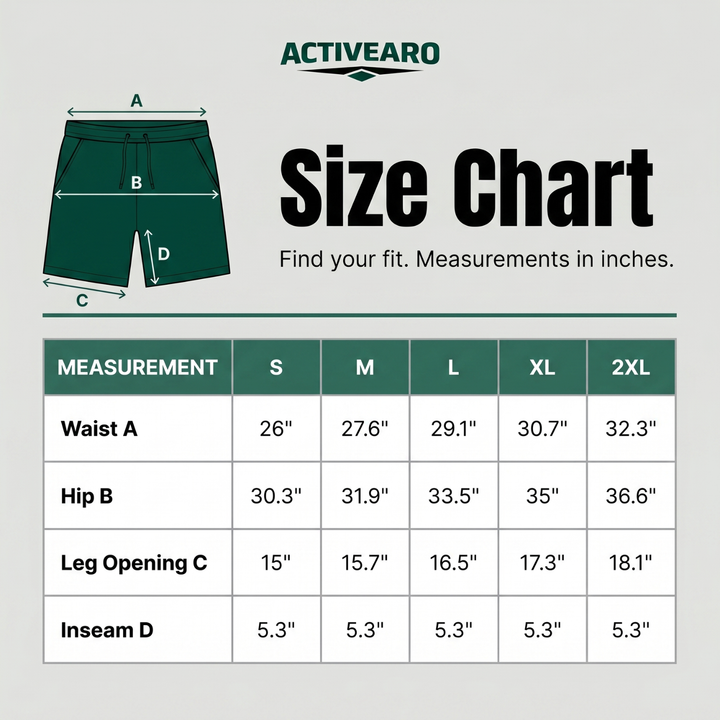 ACTIVEARO

A

B

D

C

Size Chart

Find your fit. Measurements in inches.

| MEASUREMENT | S | M | L | XL | 2XL |
|---|---|---|---|---|---|
| Waist A | 26" | 27.6" | 29.1" | 30.7" | 32.3" |
| Hip B | 30.3" | 31.9" | 33.5" | 35" | 36.6" |
| Leg Opening C | 15" | 15.7" | 16.5" | 17.3" | 18.1" |
| Inseam D | 5.3" | 5.3" | 5.3" | 5.3" | 5.3" |